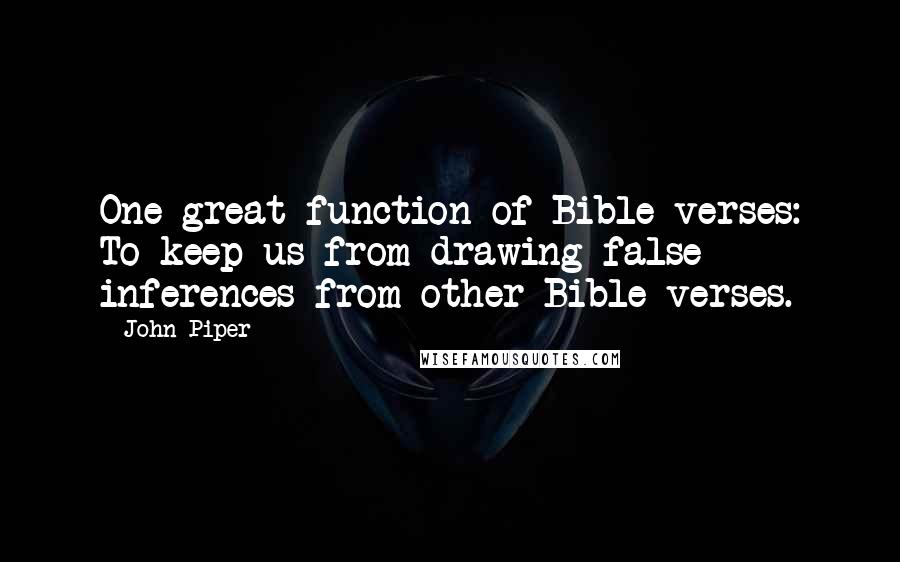 One great function of Bible verses: To keep us from drawing false inferences from other Bible verses.

- John Piper

WISEFAMOUSQUOTES.COM